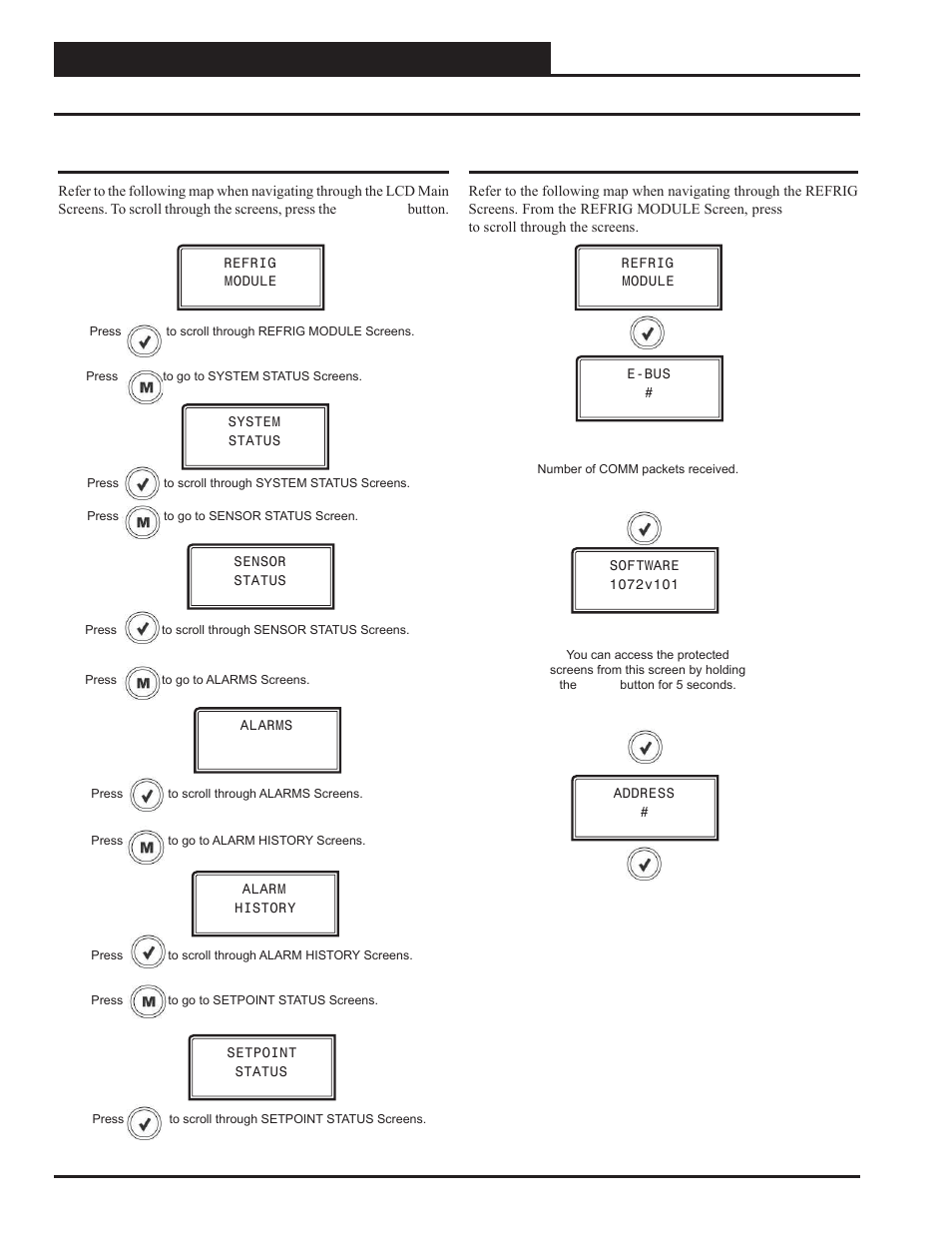 Refer to the following map when navigating through the LCD Main Screens. To scroll through the screens, press the button.

REFRIG
MODULE

Press to scroll through REFRIG MODULE Screens.

Press to go to SYSTEM STATUS Screens.

SYSTEM
STATUS

Press to scroll through SYSTEM STATUS Screens.

Press to go to SENSOR STATUS Screen.

SENSOR
STATUS

Press to scroll through SENSOR STATUS Screens.

Press to go to ALARMS Screens.

ALARMS

Press to scroll through ALARMS Screens.

Press to go to ALARM HISTORY Screens.

ALARM
HISTORY

Press to scroll through ALARM HISTORY Screens.

Press to go to SETPOINT STATUS Screens.

SETPOINT
STATUS

Press to scroll through SETPOINT STATUS Screens.

Refer to the following map when navigating through the REFRIG Screens. From the REFRIG MODULE Screen, press to scroll through the screens.

REFRIG
MODULE

E-BUS
#

Number of COMM packets received.

SOFTWARE
1072v101

You can access the protected screens from this screen by holding the button for 5 seconds.

ADDRESS
#